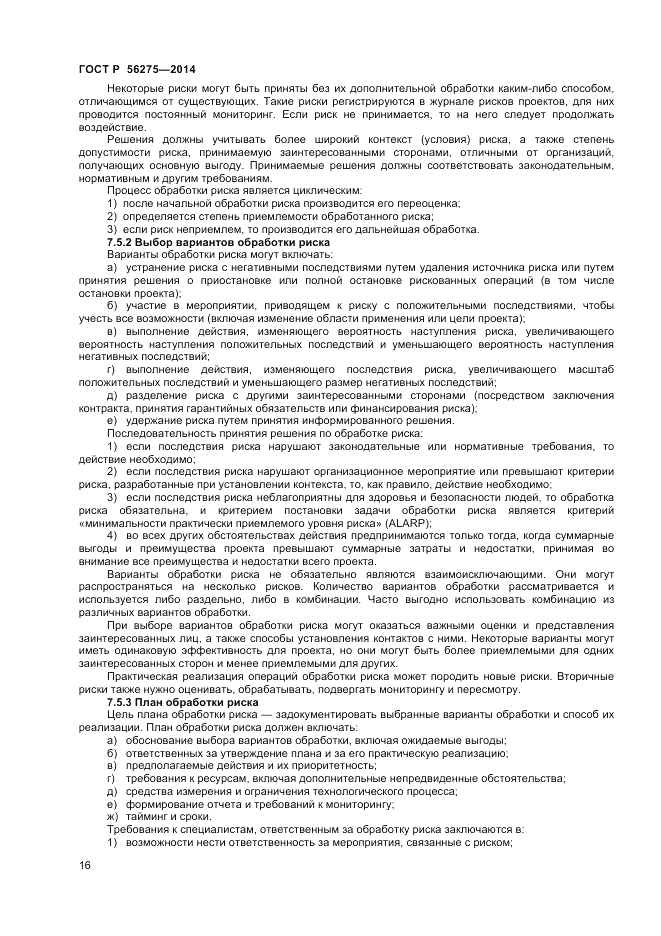 ГОСТ Р 56275—2014

Некоторые риски могут быть приняты без их дополнительной обработки каким-либо способом, отличающимся от существующих. Такие риски регистрируются в журнале рисков проектов, для них проводится постоянный мониторинг. Если риск не принимается, то на него следует продолжать воздействие.

Решения должны учитывать более широкий контекст (условия) риска, а также степень допустимости риска, принимаемую заинтересованными сторонами, отличными от организаций, получающих основную выгоду. Принимаемые решения должны соответствовать законодательным, нормативным и другим требованиям.

Процесс обработки риска является циклическим:

1) после начальной обработки риска производится его переоценка;

2) определяется степень приемлемости обработанного риска;

3) если риск неприемлем, то производится его дальнейшая обработка.

7.5.2 Выбор вариантов обработки риска

Варианты обработки риска могут включать:

а) устранение риска с негативными последствиями путем удаления источника риска или путем принятия решения о приостановке или полной остановке рискованных операций (в том числе остановки проекта);

б) участие в мероприятии, приводящем к риску с положительными последствиями, чтобы учесть все возможности (включая изменение области применения или цели проекта);

в) выполнение действия, изменяющего вероятность наступления риска, увеличивающего вероятность наступления положительных последствий и уменьшающего вероятность наступления негативных последствий;

г) выполнение действия, изменяющего последствия риска, увеличивающего масштаб положительных последствий и уменьшающего размер негативных последствий;

д) разделение риска с другими заинтересованными сторонами (посредством заключения контракта, принятия гарантийных обязательств или финансирования риска);

е) удержание риска путем принятия информированного решения.

Последовательность принятия решения по обработке риска:

1) если последствия риска нарушают законодательные или нормативные требования, то действие необходимо;

2) если последствия риска нарушают организационное мероприятие или превышают критерии риска, разработанные при установлении контекста, то, как правило, действие необходимо;

3) если последствия риска неблагоприятны для здоровья и безопасности людей, то обработка риска обязательна, и критерием постановки задачи обработки риска является критерий «минимальности практически приемлемого уровня риска» (ALARP);

4) во всех других обстоятельствах действия предпринимаются только тогда, когда суммарные выгоды и преимущества проекта превышают суммарные затраты и недостатки, принимая во внимание все преимущества и недостатки всего проекта.

Варианты обработки риска не обязательно являются взаимоисключающими. Они могут распространяться на несколько рисков. Количество вариантов обработки рассматривается и используется либо раздельно, либо в комбинации. Часто выгодно использовать комбинацию из различных вариантов обработки.

При выборе вариантов обработки риска могут оказаться важными оценки и представления заинтересованных лиц, а также способы установления контактов с ними. Некоторые варианты могут иметь одинаковую эффективность для проекта, но они могут быть более приемлемыми для одних заинтересованных сторон и менее приемлемыми для других.

Практическая реализация операций обработки риска может породить новые риски. Вторичные риски также нужно оценивать, обрабатывать, подвергать мониторингу и пересмотру.

7.5.3 План обработки риска

Цель плана обработки риска — задокументировать выбранные варианты обработки и способ их реализации. План обработки риска должен включать:

а) обоснование выбора вариантов обработки, включая ожидаемые выгоды;

б) ответственных за утверждение плана и за его практическую реализацию;

в) предполагаемые действия и их приоритетность;

г) требования к ресурсам, включая дополнительные непредвиденные обстоятельства;

д) средства измерения и ограничения технологического процесса;

е) формирование отчета и требований к мониторингу;

ж) тайминг и сроки.

Требования к специалистам, ответственным за обработку риска заключаются в:

1) возможности нести ответственность за мероприятия, связанные с риском;

16